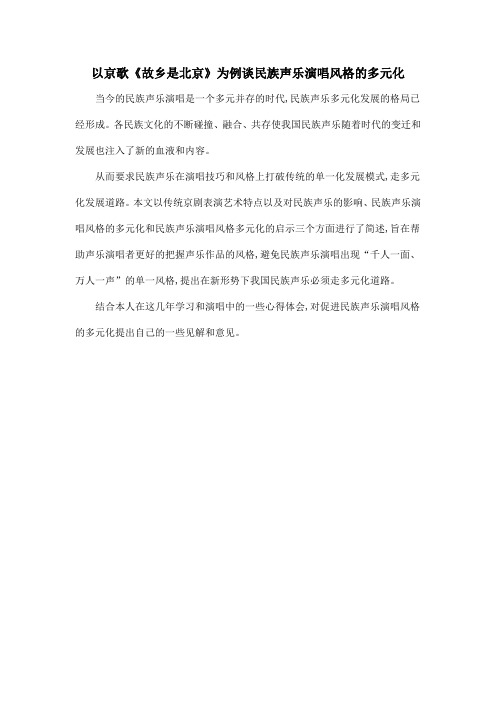 以京歌《故乡是北京》为例谈民族声乐演唱风格的多元化

当今的民族声乐演唱是一个多元并存的时代,民族声乐多元化发展的格局已经形成。各民族文化的不断碰撞、融合、共存使我国民族声乐随着时代的变迁和发展也注入了新的血液和内容。

从而要求民族声乐在演唱技巧和风格上打破传统的单一化发展模式,走多元化发展道路。本文以传统京剧表演艺术特点以及对民族声乐的影响、民族声乐演唱风格的多元化和民族声乐演唱风格多元化的启示三个方面进行了简述,旨在帮助声乐演唱者更好的把握声乐作品的风格,避免民族声乐演唱出现“千人一面、万人一声”的单一风格,提出在新形势下我国民族声乐必须走多元化道路。

结合本人在这几年学习和演唱中的一些心得体会,对促进民族声乐演唱风格的多元化提出自己的一些见解和意见。